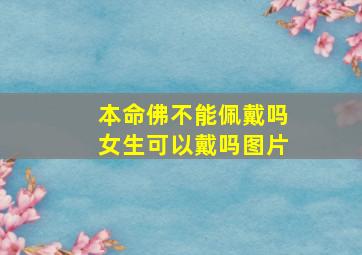 本命佛不能佩戴吗
女生可以戴吗图片